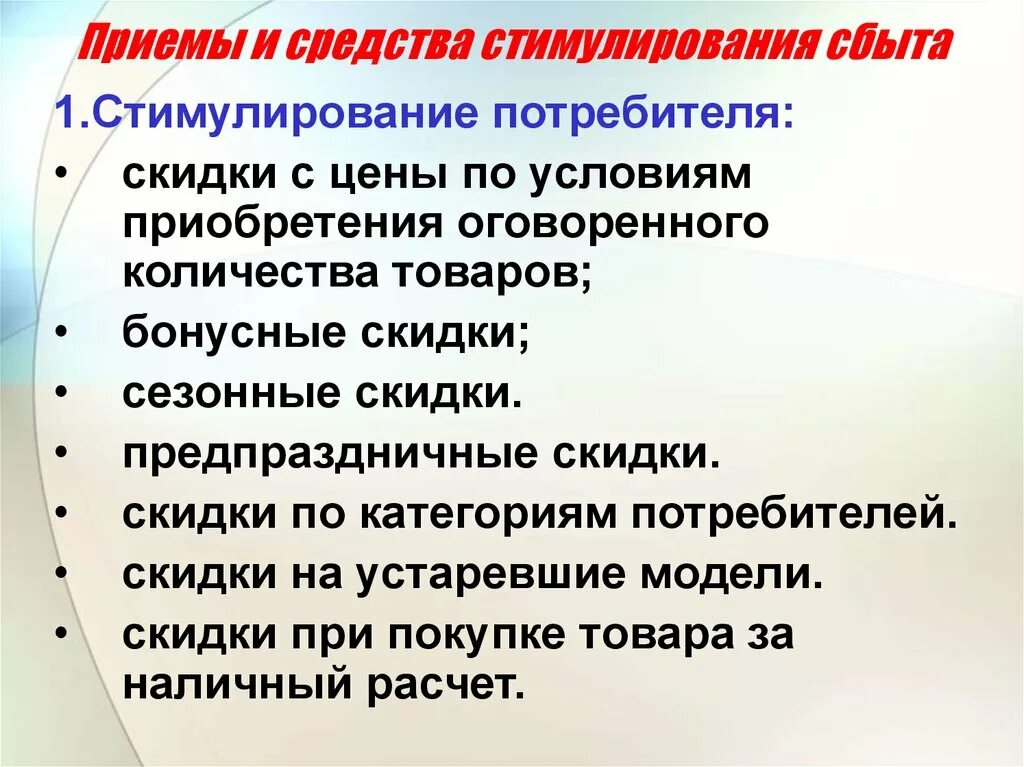 Приемы и средства стимулирования сбыта

1.Стимулирование потребителя:

• скидки с цены по условиям приобретения оговоренного количества товаров;
• бонусные скидки;
• сезонные скидки.
• предпраздничные скидки.
• скидки по категориям потребителей.
• скидки на устаревшие модели.
• скидки при покупке товара за наличный расчет.